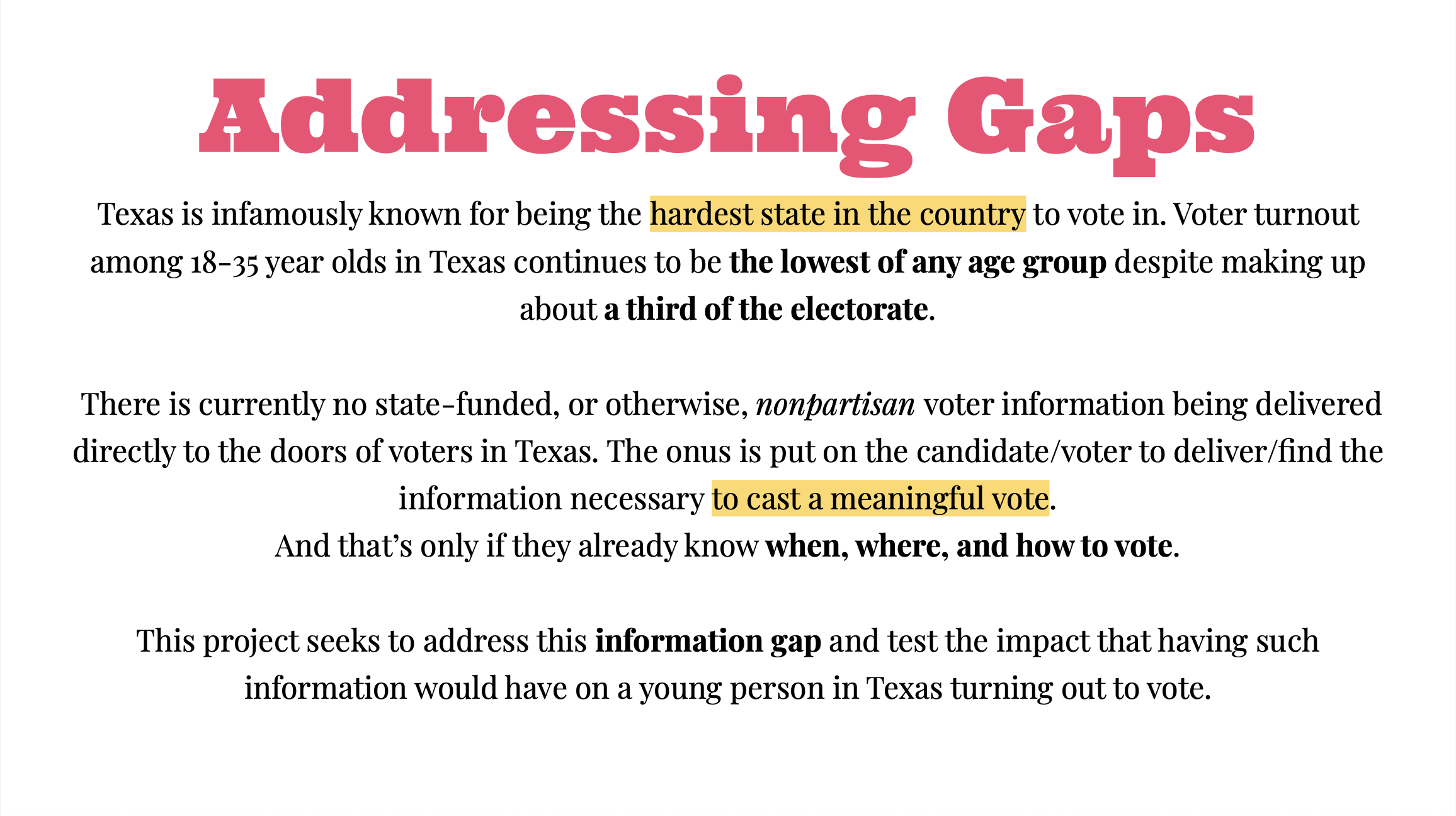 Addressing Gaps

Texas is infamously known for being the hardest state in the country to vote in. Voter turnout among 18-35 year olds in Texas continues to be the lowest of any age group despite making up about a third of the electorate.

There is currently no state-funded, or otherwise, nonpartisan voter information being delivered directly to the doors of voters in Texas. The onus is put on the candidate/voter to deliver/find the information necessary to cast a meaningful vote.
And that's only if they already know when, where, and how to vote.

This project seeks to address this information gap and test the impact that having such information would have on a young person in Texas turning out to vote.